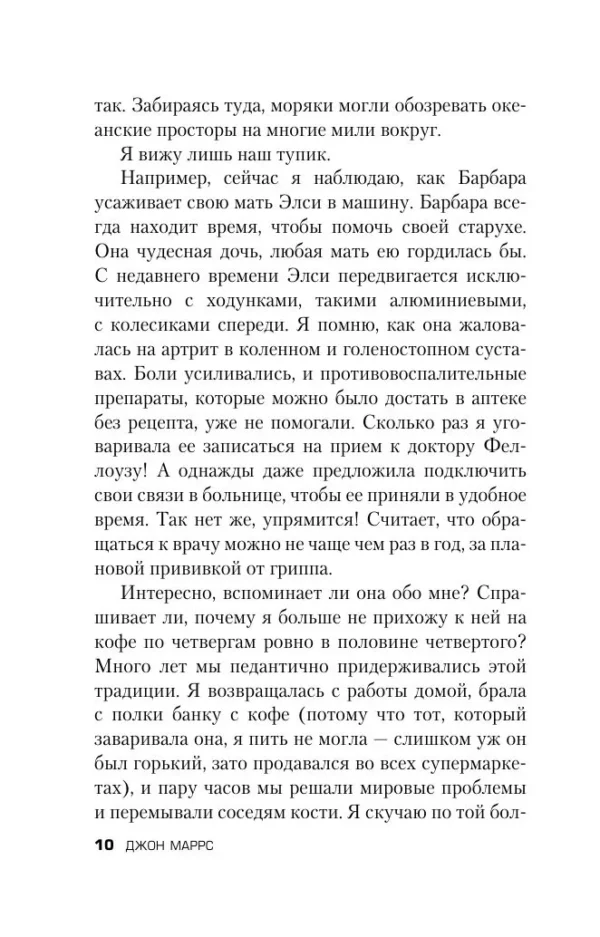 так. Забираясь туда, моряки могли обозревать океанские просторы на многие мили вокруг.

Я вижу лишь наш тупик.

Например, сейчас я наблюдаю, как Барбара усаживает свою мать Элси в машину. Барбара всегда находит время, чтобы помочь своей старухе. Она чудесная дочь, любая мать ею гордилась бы. С недавнего времени Элси передвигается исключительно с ходунками, такими алюминиевыми, с колесиками спереди. Я помню, как она жаловалась на артрит в коленном и голеностопном суставах. Боли усиливались, и противовоспалительные препараты, которые можно было достать в аптеке без рецепта, уже не помогали. Сколько раз я уговаривала ее записаться на прием к доктору Феллоузу! А однажды даже предложила подключить свои связи в больнице, чтобы ее приняли в удобное время. Так нет же, упрямится! Считает, что обращаться к врачу можно не чаще чем раз в год, за плановой прививкой от гриппа.

Интересно, вспоминает ли она обо мне? Спрашивает ли, почему я больше не прихожу к ней на кофе по четвергам ровно в половине четвертого? Много лет мы педантично придерживались этой традиции. Я возвращалась с работы домой, брала с полки банку с кофе (потому что тот, который заваривала она, я пить не могла — слишком уж он был горький, зато продавался во всех супермаркетах), и пару часов мы решали мировые проблемы и перемывали соседям кости. Я скучаю по той бол-

10 ДЖОН МАРРС